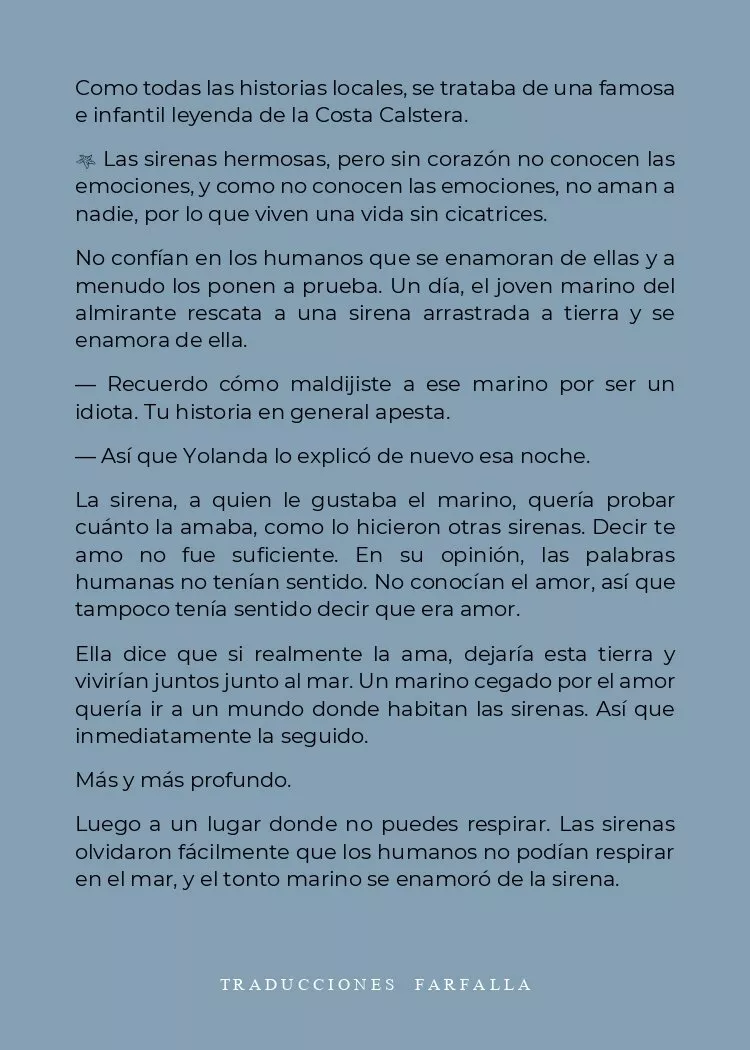 Como todas las historias locales, se trataba de una famosa e infantil leyenda de la Costa Calstera.

Las sirenas hermosas, pero sin corazón no conocen las emociones, y como no conocen las emociones, no aman a nadie, por lo que viven una vida sin cicatrices.

No confían en los humanos que se enamoran de ellas y a menudo los ponen a prueba. Un día, el joven marino del almirante rescata a una sirena arrastrada a tierra y se enamora de ella.

— Recuerdo cómo maldijiste a ese marino por ser un idiota. Tu historia en general apesta.

— Así que Yolanda lo explicó de nuevo esa noche.

La sirena, a quien le gustaba el marino, quería probar cuánto la amaba, como lo hicieron otras sirenas. Decir te amo no fue suficiente. En su opinión, las palabras humanas no tenían sentido. No conocían el amor, así que tampoco tenía sentido decir que era amor.

Ella dice que si realmente la ama, dejaría esta tierra y vivirían juntos junto al mar. Un marino cegado por el amor quería ir a un mundo donde habitan las sirenas. Así que inmediatamente la seguido.

Más y más profundo.

Luego a un lugar donde no puedes respirar. Las sirenas olvidaron fácilmente que los humanos no podían respirar en el mar, y el tonto marino se enamoró de la sirena.

TRADUCCIONES FARFALLA